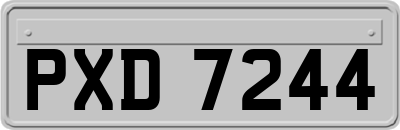 PXD 7244